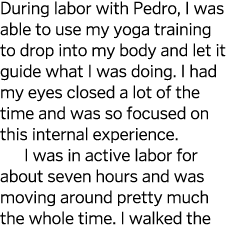 During labor with Pedro, I was able to use my yoga training to drop into my body and let it guide what I was doing. I had my eyes closed a lot of the time and was so focused on this internal experience.

I was in active labor for about seven hours and was moving around pretty much the whole time. I walked the